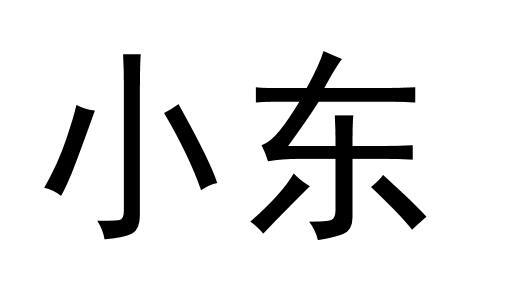 小东